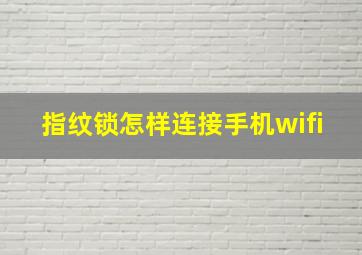 指纹锁怎样连接手机wifi